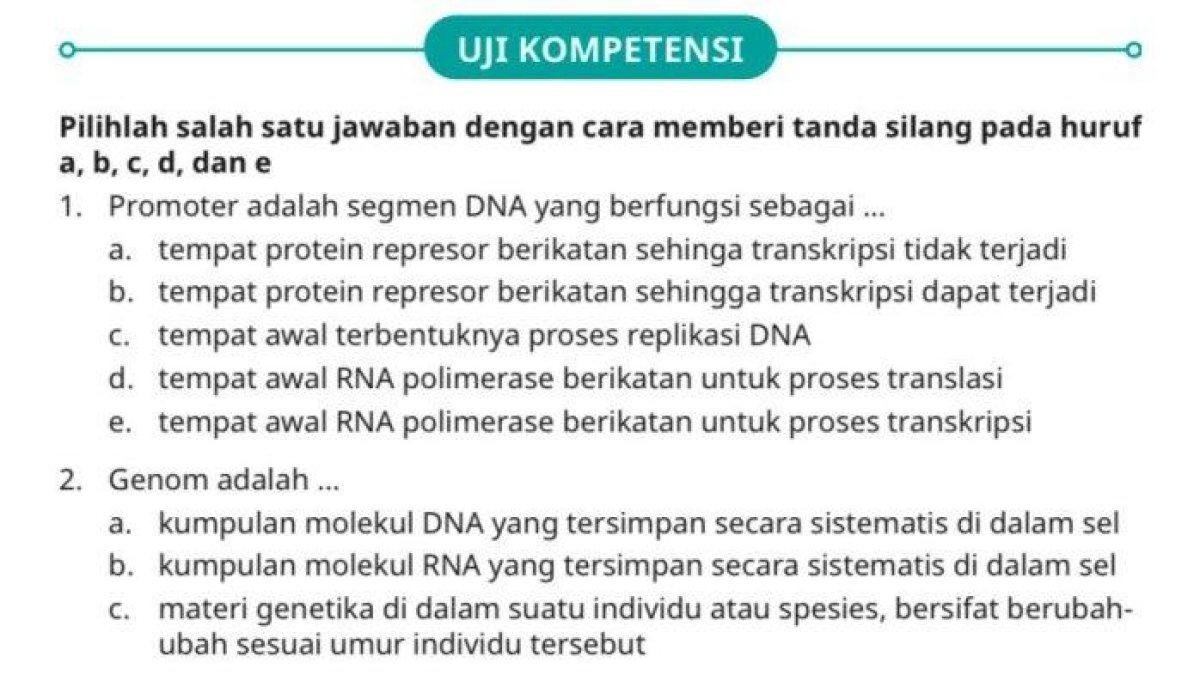 UJI KOMPETENSI

Pilihlah salah satu jawaban dengan cara memberi tanda silang pada huruf a, b, c, d, dan e

1. Promoter adalah segmen DNA yang berfungsi sebagai ...
a. tempat protein represor berikatan sehinga transkripsi tidak terjadi
b. tempat protein represor berikatan sehingga transkripsi dapat terjadi
c. tempat awal terbentuknya proses replikasi DNA
d. tempat awal RNA polimerase berikatan untuk proses translasi
e. tempat awal RNA polimerase berikatan untuk proses transkripsi

2. Genom adalah ...
a. kumpulan molekul DNA yang tersimpan secara sistematis di dalam sel
b. kumpulan molekul RNA yang tersimpan secara sistematis di dalam sel
c. materi genetika di dalam suatu individu atau spesies, bersifat berubah-ubah sesuai umur individu tersebut